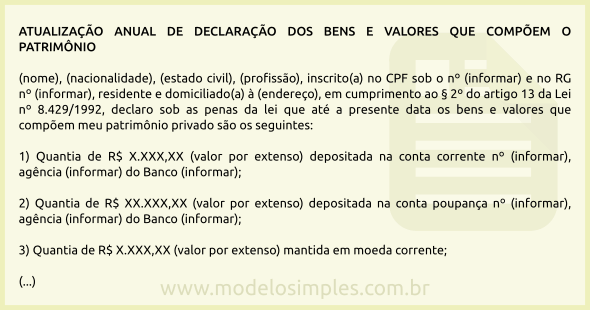 ATUALIZAÇÃO ANUAL DE DECLARAÇÃO DOS BENS E VALORES QUE COMPÕEM O PATRIMÔNIO

(nome), (nacionalidade), (estado civil), (profissão), inscrito(a) no CPF sob o nº (informar) e no RG nº (informar), residente e domiciliado(a) à (endereço), em cumprimento ao § 2º do artigo 13 da Lei nº 8.429/1992, declaro sob as penas da lei que até a presente data os bens e valores que compõem meu patrimônio privado são os seguintes:

1) Quantia de R$ X.XXX,XX (valor por extenso) depositada na conta corrente nº (informar), agência (informar) do Banco (informar);

2) Quantia de R$ XX.XXX,XX (valor por extenso) depositada na conta poupança nº (informar), agência (informar) do Banco (informar);

3) Quantia de R$ X.XXX,XX (valor por extenso) mantida em moeda corrente;

(...)

www.modelosimples.com.br